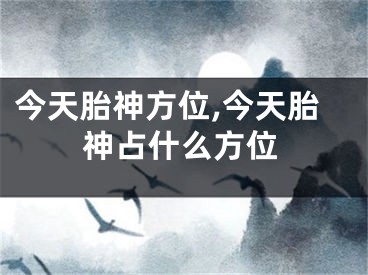 今天胎神方位,今天胎神占什么方位